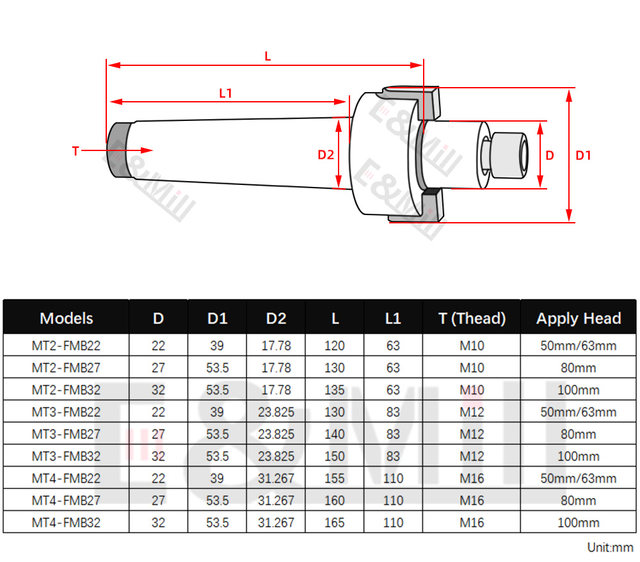 L

L1

T

D2

D

D1

E&Mill

E&Mill

E&Mill

| Models | D | D1 | D2 | L | L1 | T (Thead) | Apply Head |
|---|---|---|---|---|---|---|---|
| MT2-FMB22 | 22 | 39 | 17.78 | 120 | 63 | M10 | 50mm/63mm |
| MT2-FMB27 | 27 | 53.5 | 17.78 | 130 | 63 | M10 | 80mm |
| MT2-FMB32 | 32 | 53.5 | 17.78 | 135 | 63 | M10 | 100mm |
| MT3-FMB22 | 22 | 39 | 23.825 | 130 | 83 | M12 | 50mm/63mm |
| MT3-FMB27 | 27 | 53.5 | 23.825 | 140 | 83 | M12 | 80mm |
| MT3-FMB32 | 32 | 53.5 | 23.825 | 150 | 83 | M12 | 100mm |
| MT4-FMB22 | 22 | 39 | 31.267 | 155 | 110 | M16 | 50mm/63mm |
| MT4-FMB27 | 27 | 53.5 | 31.267 | 160 | 110 | M16 | 80mm |
| MT4-FMB32 | 32 | 53.5 | 31.267 | 165 | 110 | M16 | 100mm |

E&Mill

Unit:mm